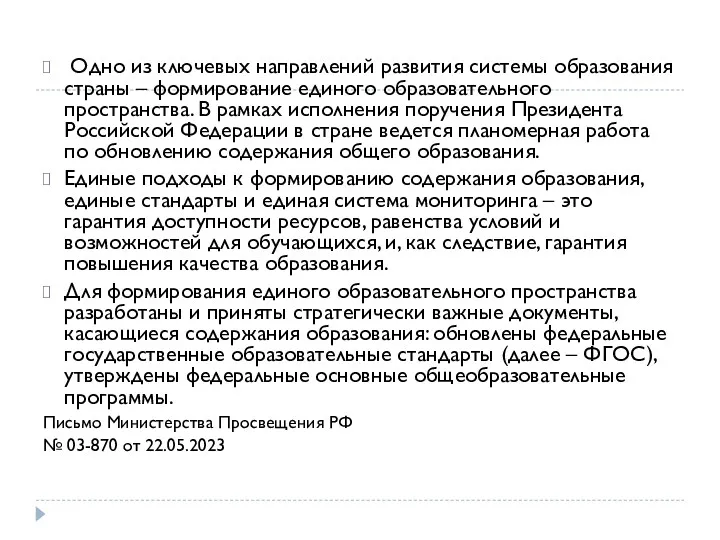 Одно из ключевых направлений развития системы образования страны – формирование единого образовательного пространства. В рамках исполнения поручения Президента Российской Федерации в стране ведется планомерная работа по обновлению содержания общего образования.

Единые подходы к формированию содержания образования, единые стандарты и единая система мониторинга – это гарантия доступности ресурсов, равенства условий и возможностей для обучающихся, и, как следствие, гарантия повышения качества образования.

Для формирования единого образовательного пространства разработаны и приняты стратегически важные документы, касающиеся содержания образования: обновлены федеральные государственные образовательные стандарты (далее – ФГОС), утверждены федеральные основные общеобразовательные программы.

Письмо Министерства Просвещения РФ
№ 03-870 от 22.05.2023